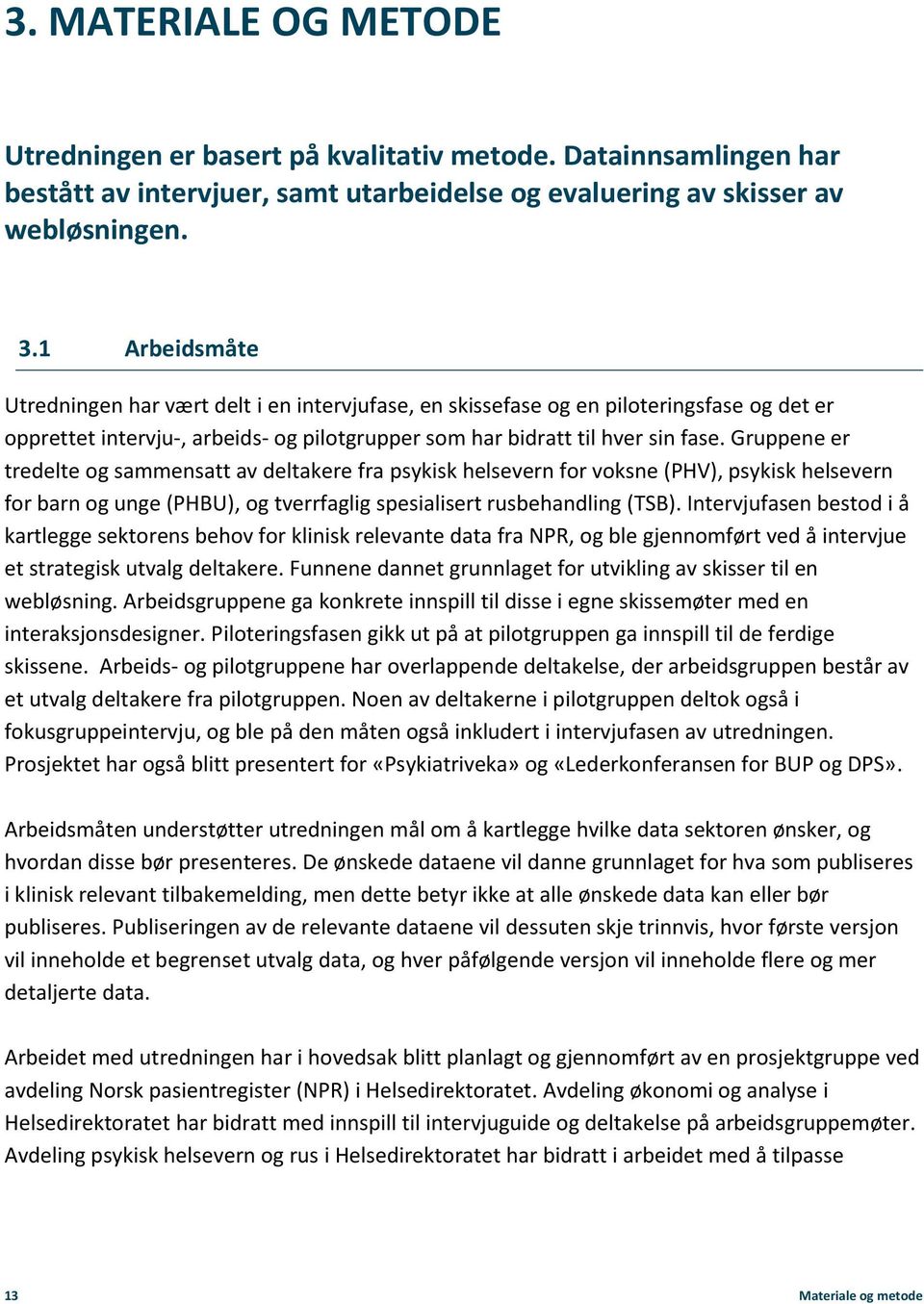 3. MATERIALE OG METODE

Utredningen er basert på kvalitativ metode. Datainnsamlingen har bestått av intervjuer, samt utarbeidelse og evaluering av skisser av webløsningen.

3.1 Arbeidsmåte

Utredningen har vært delt i en intervjufase, en skissefase og en piloteringsfase og det er opprettet intervju-, arbeids- og pilotgrupper som har bidratt til hver sin fase. Gruppene er tredelte og sammensatt av deltakere fra psykisk helsevern for voksne (PHV), psykisk helsevern for barn og unge (PHBU), og tverrfaglig spesialisert rusbehandling (TSB). Intervjufasen bestod i å kartlegge sektorens behov for klinisk relevante data fra NPR, og ble gjennomført ved å intervjue et strategisk utvalg deltakere. Funnene dannet grunnlaget for utvikling av skisser til en webløsning. Arbeidsgruppene ga konkrete innspill til disse i egne skissemøter med en interaksjonsdesigner. Piloteringsfasen gikk ut på at pilotgruppen ga innspill til de ferdige skissene. Arbeids- og pilotgruppene har overlappende deltakelse, der arbeidsgruppen består av et utvalg deltakere fra pilotgruppen. Noen av deltakerne i pilotgruppen deltok også i fokusgruppeintervju, og ble på den måten også inkludert i intervjufasen av utredningen. Prosjektet har også blitt presentert for «Psykiatriveka» og «Lederkonferansen for BUP og DPS».

Arbeidsmåten understøtter utredningen mål om å kartlegge hvilke data sektoren ønsker, og hvordan disse bør presenteres. De ønskede dataene vil danne grunnlaget for hva som publiseres i klinisk relevant tilbakemelding, men dette betyr ikke at alle ønskede data kan eller bør publiseres. Publiseringen av de relevante dataene vil dessuten skje trinnvis, hvor første versjon vil inneholde et begrenset utvalg data, og hver påfølgende versjon vil inneholde flere og mer detaljerte data.

Arbeidet med utredningen har i hovedsak blitt planlagt og gjennomført av en prosjektgruppe ved avdeling Norsk pasientregister (NPR) i Helsedirektoratet. Avdeling økonomi og analyse i Helsedirektoratet har bidratt med innspill til intervjuguide og deltakelse på arbeidsgruppemøter. Avdeling psykisk helsevern og rus i Helsedirektoratet har bidratt i arbeidet med å tilpasse

13 Materiale og metode